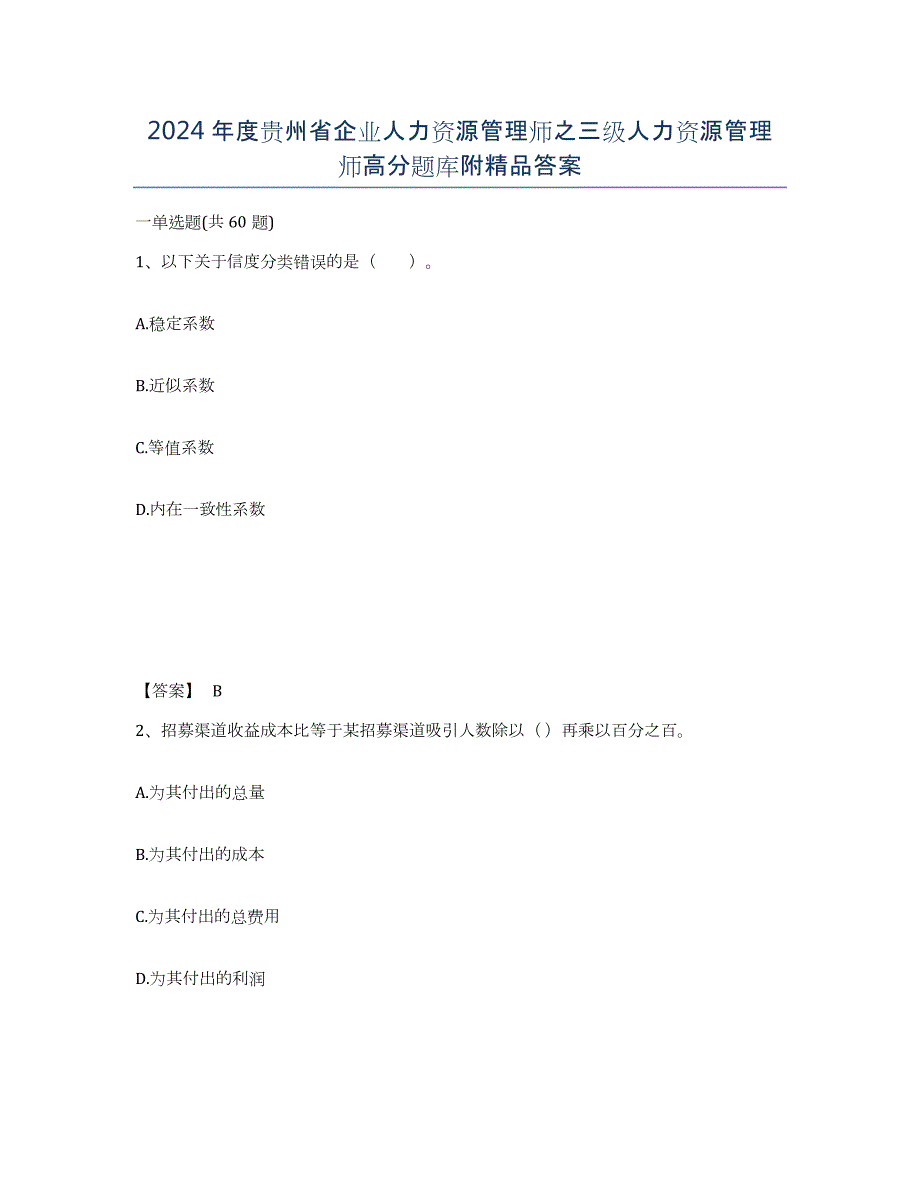 2024 年度贵州省企业人力资源管理师之三级人力资源管理师高分题库附精品答案

一单选题(共 60 题)

1、以下关于信度分类错误的是（　　）。

A.稳定系数

B.近似系数

C.等值系数

D.内在一致性系数

【答案】 B

2、招募渠道收益成本比等于某招募渠道吸引人数除以（）再乘以百分之百。

A.为其付出的总量

B.为其付出的成本

C.为其付出的总费用

D.为其付出的利润